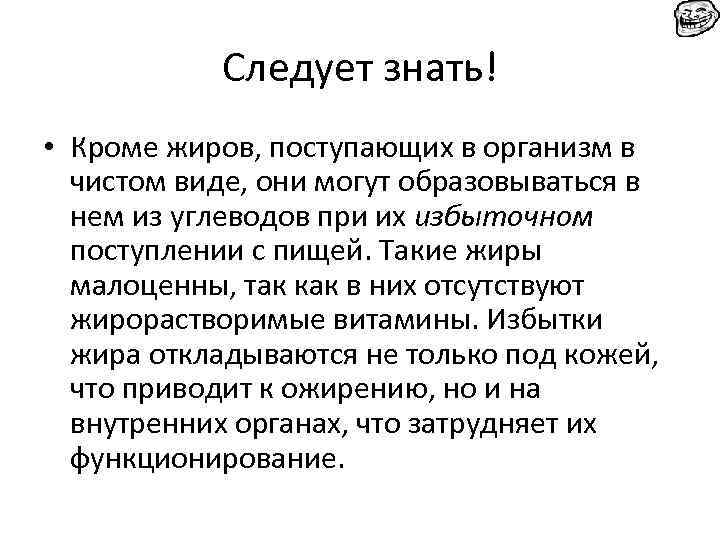 Следует знать!

• Кроме жиров, поступающих в организм в чистом виде, они могут образовываться в нем из углеводов при их избыточном поступлении с пищей. Такие жиры малоценны, так как в них отсутствуют жирорастворимые витамины. Избытки жира откладываются не только под кожей, что приводит к ожирению, но и на внутренних органах, что затрудняет их функционирование.